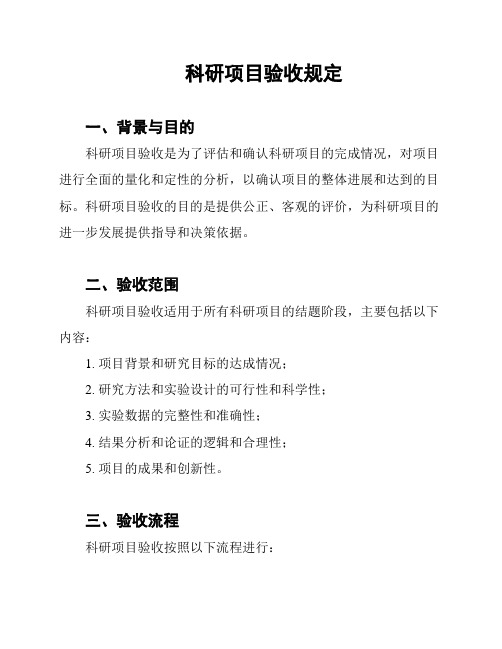 科研项目验收规定

一、背景与目的

科研项目验收是为了评估和确认科研项目的完成情况，对项目进行全面的量化和定性的分析，以确认项目的整体进展和达到的目标。科研项目验收的目的是提供公正、客观的评价，为科研项目的进一步发展提供指导和决策依据。

二、验收范围

科研项目验收适用于所有科研项目的结题阶段，主要包括以下内容：

1. 项目背景和研究目标的达成情况；

2. 研究方法和实验设计的可行性和科学性；

3. 实验数据的完整性和准确性；

4. 结果分析和论证的逻辑和合理性；

5. 项目的成果和创新性。

三、验收流程

科研项目验收按照以下流程进行：